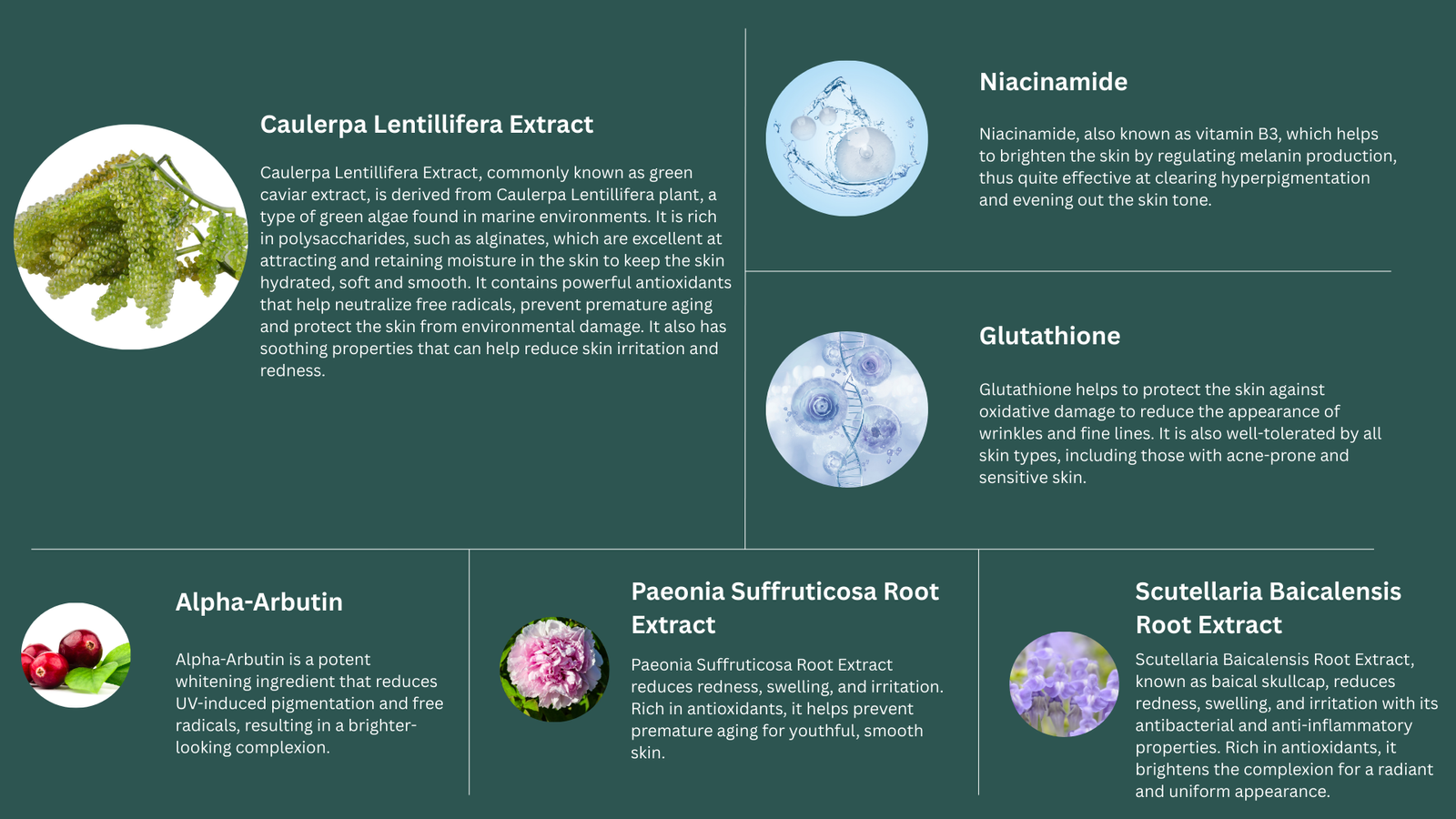 Caulerpa Lentillifera Extract

Caulerpa Lentillifera Extract, commonly known as green caviar extract, is derived from Caulerpa Lentillifera plant, a type of green algae found in marine environments. It is rich in polysaccharides, such as alginates, which are excellent at attracting and retaining moisture in the skin to keep the skin hydrated, soft and smooth. It contains powerful antioxidants that help neutralize free radicals, prevent premature aging and protect the skin from environmental damage. It also has soothing properties that can help reduce skin irritation and redness.

Niacinamide

Niacinamide, also known as vitamin B3, which helps to brighten the skin by regulating melanin production, thus quite effective at clearing hyperpigmentation and evening out the skin tone.

Glutathione

Glutathione helps to protect the skin against oxidative damage to reduce the appearance of wrinkles and fine lines. It is also well-tolerated by all skin types, including those with acne-prone and sensitive skin.

Alpha-Arbutin

Alpha-Arbutin is a potent whitening ingredient that reduces UV-induced pigmentation and free radicals, resulting in a brighter-looking complexion.

Paeonia Suffruticosa Root Extract

Paeonia Suffruticosa Root Extract reduces redness, swelling, and irritation. Rich in antioxidants, it helps prevent premature aging for youthful, smooth skin.

Scutellaria Baicalensis Root Extract

Scutellaria Baicalensis Root Extract, known as baical skullcap, reduces redness, swelling, and irritation with its antibacterial and anti-inflammatory properties. Rich in antioxidants, it brightens the complexion for a radiant and uniform appearance.